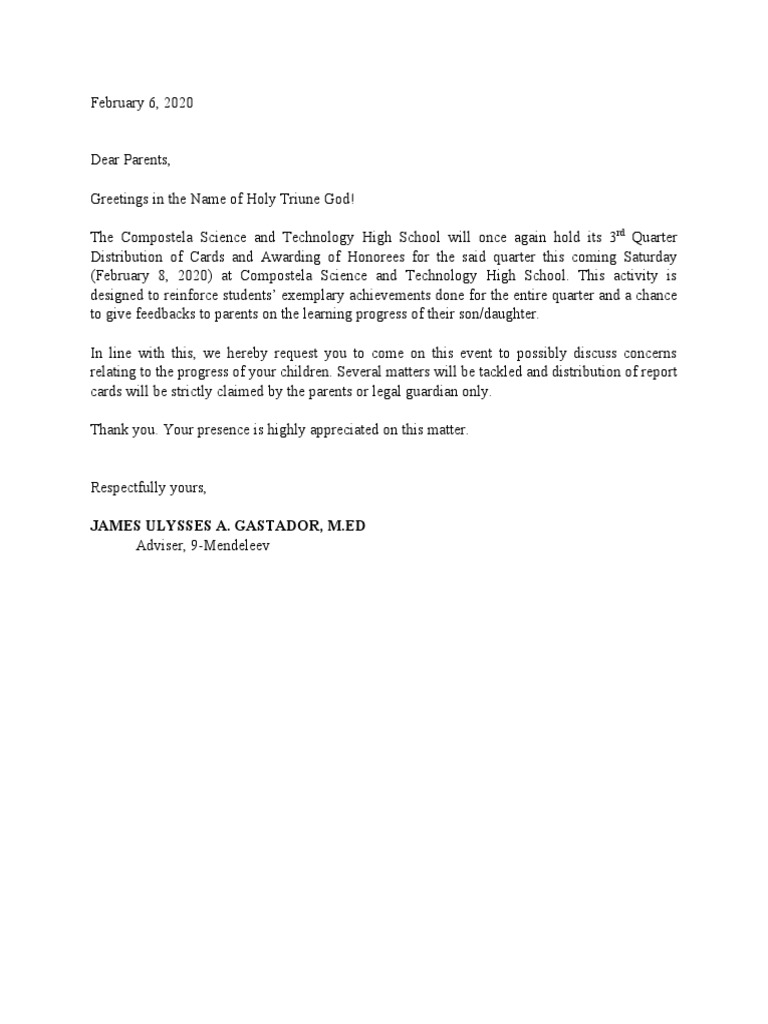 February 6, 2020

Dear Parents,

Greetings in the Name of Holy Triune God!

The Compostela Science and Technology High School will once again hold its 3$^{rd}$ Quarter Distribution of Cards and Awarding of Honorees for the said quarter this coming Saturday (February 8, 2020) at Compostela Science and Technology High School. This activity is designed to reinforce students' exemplary achievements done for the entire quarter and a chance to give feedbacks to parents on the learning progress of their son/daughter.

In line with this, we hereby request you to come on this event to possibly discuss concerns relating to the progress of your children. Several matters will be tackled and distribution of report cards will be strictly claimed by the parents or legal guardian only.

Thank you. Your presence is highly appreciated on this matter.

Respectfully yours,

JAMES ULYSSES A. GASTADOR, M.ED
Adviser, 9-Mendeleev